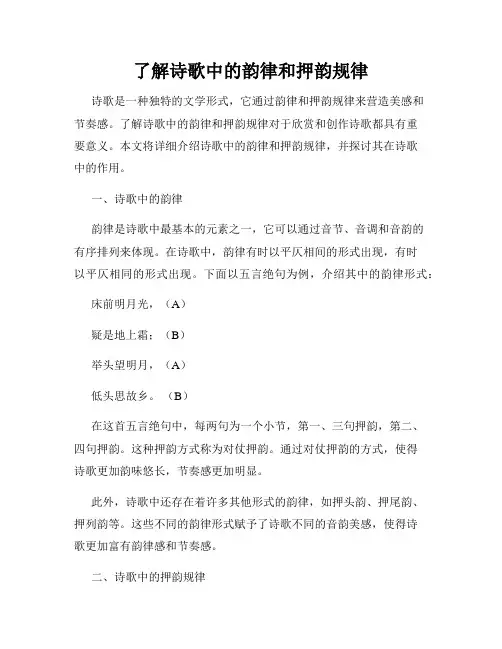 了解诗歌中的韵律和押韵规律

诗歌是一种独特的文学形式，它通过韵律和押韵规律来营造美感和节奏感。了解诗歌中的韵律和押韵规律对于欣赏和创作诗歌都具有重要意义。本文将详细介绍诗歌中的韵律和押韵规律，并探讨其在诗歌中的作用。

一、诗歌中的韵律

韵律是诗歌中最基本的元素之一，它可以通过音节、音调和音韵的有序排列来体现。在诗歌中，韵律有时以平仄相间的形式出现，有时以平仄相同的形式出现。下面以五言绝句为例，介绍其中的韵律形式：

床前明月光，（A）

疑是地上霜；（B）

举头望明月，（A）

低头思故乡。（B）

在这首五言绝句中，每两句为一个小节，第一、三句押韵，第二、四句押韵。这种押韵方式称为对仗押韵。通过对仗押韵的方式，使得诗歌更加韵味悠长，节奏感更加明显。

此外，诗歌中还存在着许多其他形式的韵律，如押头韵、押尾韵、押列韵等。这些不同的韵律形式赋予了诗歌不同的音韵美感，使得诗歌更加富有韵律感和节奏感。

二、诗歌中的押韵规律